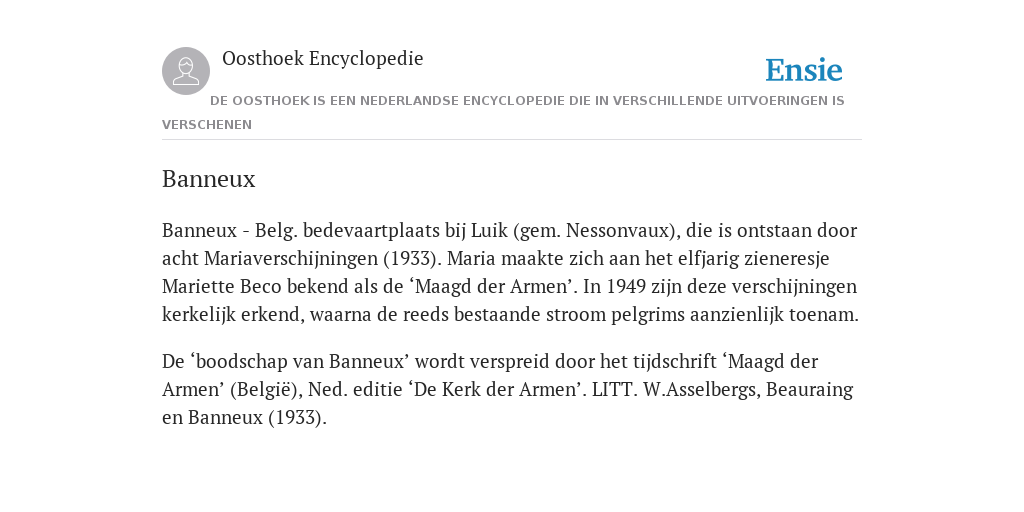 Oosthoek Encyclopedie

Ensie

DE OOSTHOEK IS EEN NEDERLANDSE ENCYCLOPEDIE DIE IN VERSCHILLENDE UITVOERINGEN IS VERSCHENEN

Banneux

Banneux - Belg. bedevaartplaats bij Luik (gem. Nessonvaux), die is ontstaan door acht Mariaverschijningen (1933). Maria maakte zich aan het elfjarig zieneresje Mariette Beco bekend als de ‘Maagd der Armen’. In 1949 zijn deze verschijningen kerkelijk erkend, waarna de reeds bestaande stroom pelgrims aanzienlijk toenam.

De ‘boodschap van Banneux’ wordt verspreid door het tijdschrift ‘Maagd der Armen’ (België), Ned. editie ‘De Kerk der Armen’. LITT. W.Asselbergs, Beauraing en Banneux (1933).